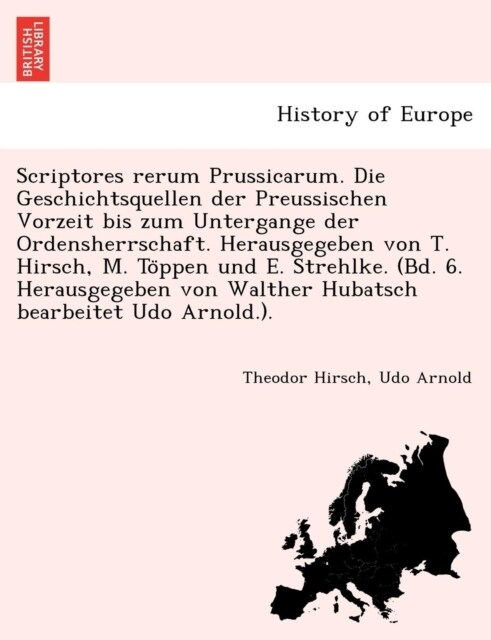 BRITISH LIBRARY

History of Europe

Scriptores rerum Prussicarum. Die Geschichtsquellen der Preussischen Vorzeit bis zum Untergange der Ordensherrschaft. Herausgegeben von T. Hirsch, M. Töppen und E. Strehlke. (Bd. 6. Herausgegeben von Walther Hubatsch bearbeitet Udo Arnold.).

Theodor Hirsch, Udo Arnold